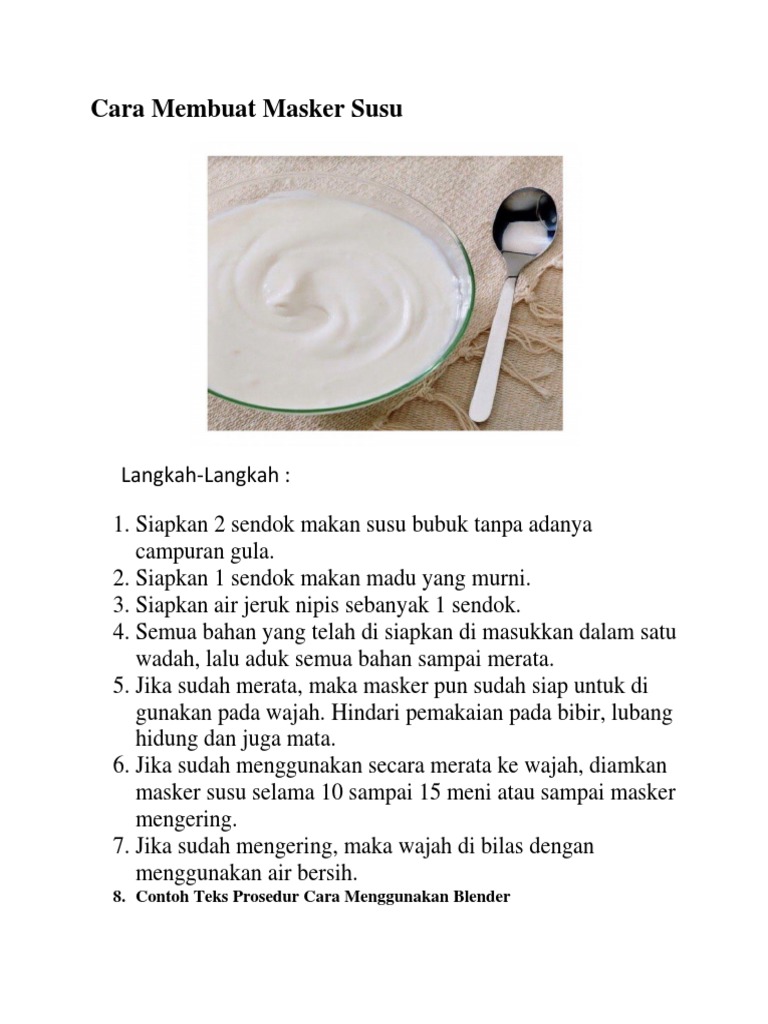 Cara Membuat Masker Susu

Langkah-Langkah :

1. Siapkan 2 sendok makan susu bubuk tanpa adanya campuran gula.
2. Siapkan 1 sendok makan madu yang murni.
3. Siapkan air jeruk nipis sebanyak 1 sendok.
4. Semua bahan yang telah di siapkan di masukkan dalam satu wadah, lalu aduk semua bahan sampai merata.
5. Jika sudah merata, maka masker pun sudah siap untuk di gunakan pada wajah. Hindari pemakaian pada bibir, lubang hidung dan juga mata.
6. Jika sudah menggunakan secara merata ke wajah, diamkan masker susu selama 10 sampai 15 meni atau sampai masker mengering.
7. Jika sudah mengering, maka wajah di bilas dengan menggunakan air bersih.

8. Contoh Teks Prosedur Cara Menggunakan Blender